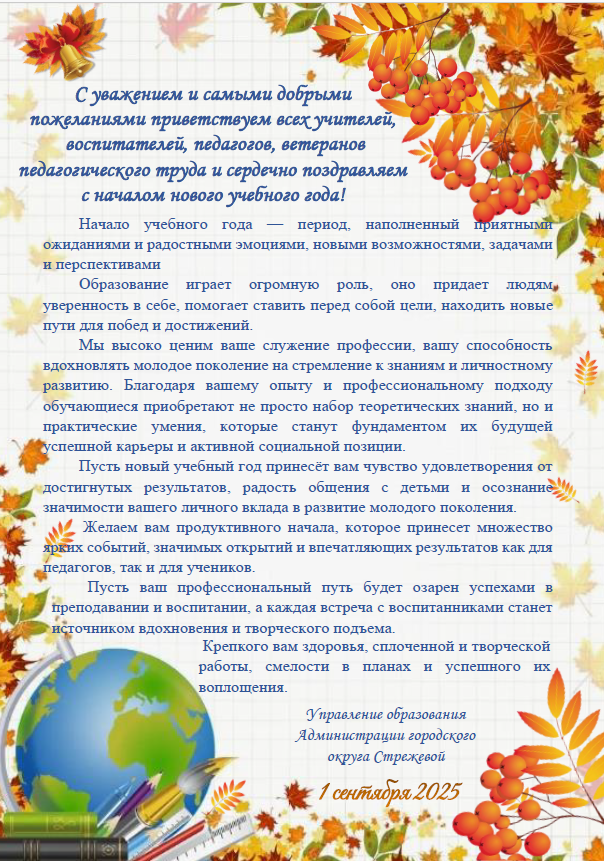 С уважением и самыми добрыми пожеланиями приветствуем всех учителей, воспитателей, педагогов, ветеранов педагогического труда и сердечно поздравляем с началом нового учебного года!

Начало учебного года — период, наполненный приятными ожиданиями и радостными эмоциями, новыми возможностями, задачами и перспективами

Образование играет огромную роль, оно придает людям уверенность в себе, помогает ставить перед собой цели, находить новые пути для побед и достижений.

Мы высоко ценим ваше служение профессии, вашу способность вдохновлять молодое поколение на стремление к знаниям и личностному развитию. Благодаря вашему опыту и профессиональному подходу обучающиеся приобретают не просто набор теоретических знаний, но и практические умения, которые станут фундаментом их будущей успешной карьеры и активной социальной позиции.

Пусть новый учебный год принесёт вам чувство удовлетворения от достигнутых результатов, радость общения с детьми и осознание значимости вашего личного вклада в развитие молодого поколения.

Желаем вам продуктивного начала, которое принесет множество ярких событий, значимых открытий и впечатляющих результатов как для педагогов, так и для учеников.

Пусть ваш профессиональный путь будет озарен успехами в преподавании и воспитании, а каждая встреча с воспитанниками станет источником вдохновения и творческого подъема.

Крепкого вам здоровья, сплоченной и творческой работы, смелости в планах и успешного их воплощения.

Управление образования
Администрации городского
округа Стрежевой

1 сентября 2025